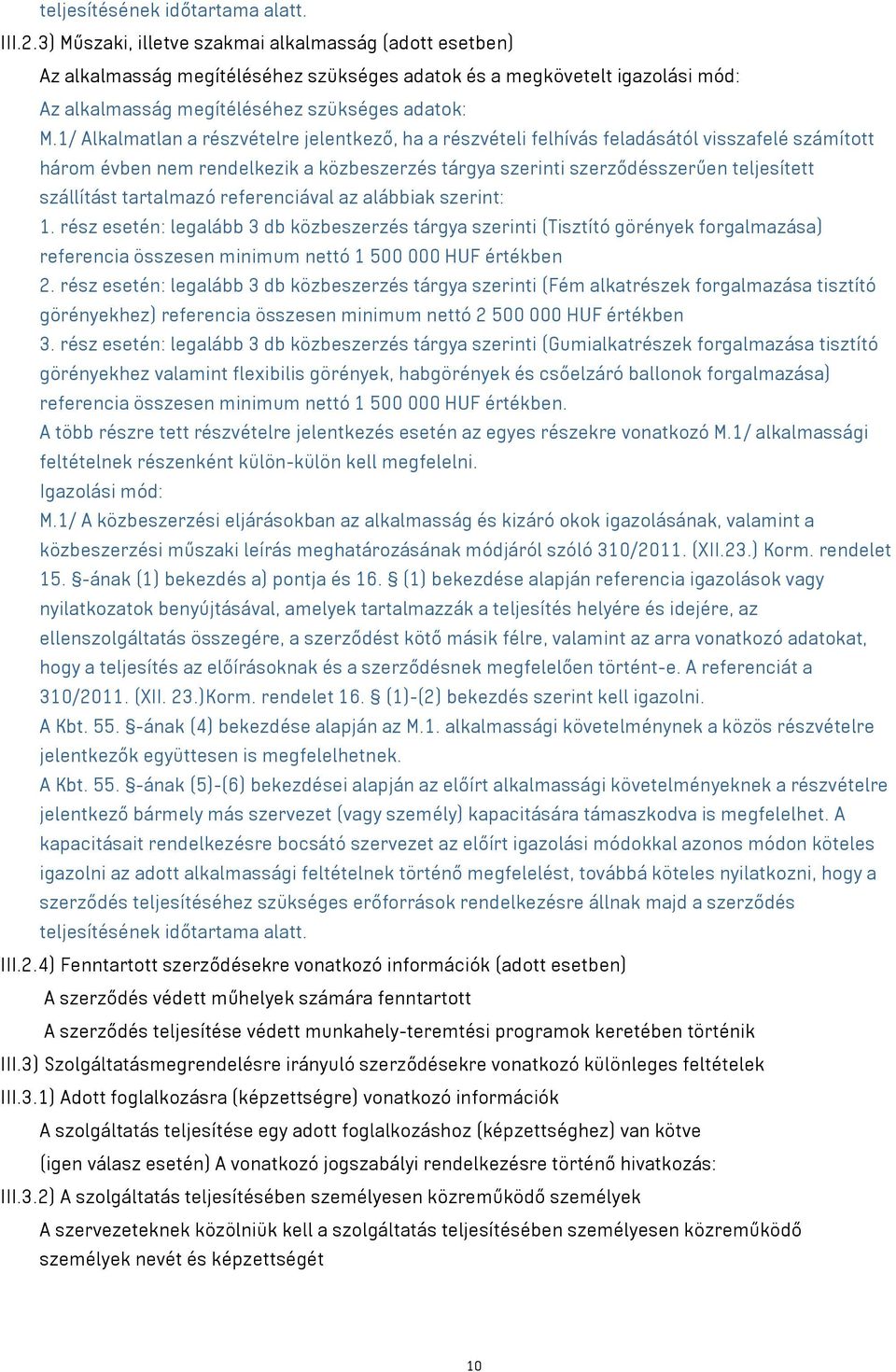 teljesítésének időtartama alatt.

III.2.3) Műszaki, illetve szakmai alkalmasság (adott esetben)

Az alkalmasság megítéléséhez szükséges adatok és a megkövetelt igazolási mód:

Az alkalmasság megítéléséhez szükséges adatok:

M.1/ Alkalmatlan a részvételre jelentkező, ha a részvételi felhívás feladásától visszafelé számított három évben nem rendelkezik a közbeszerzés tárgya szerinti szerződésszerűen teljesített szállítást tartalmazó referenciával az alábbiak szerint:

1. rész esetén: legalább 3 db közbeszerzés tárgya szerinti (Tisztító görények forgalmazása) referencia összesen minimum nettó 1 500 000 HUF értékben

2. rész esetén: legalább 3 db közbeszerzés tárgya szerinti (Fém alkatrészek forgalmazása tisztító görényekhez) referencia összesen minimum nettó 2 500 000 HUF értékben

3. rész esetén: legalább 3 db közbeszerzés tárgya szerinti (Gumialkatrészek forgalmazása tisztító görényekhez valamint flexibilis görények, habgörények és csőelzáró ballonok forgalmazása) referencia összesen minimum nettó 1 500 000 HUF értékben.

A több részre tett részvételre jelentkezés esetén az egyes részekre vonatkozó M.1/ alkalmassági feltételnek részenként külön-külön kell megfelelni.

Igazolási mód:

M.1/ A közbeszerzési eljárásokban az alkalmasság és kizáró okok igazolásának, valamint a közbeszerzési műszaki leírás meghatározásának módjáról szóló 310/2011. (XII.23.) Korm. rendelet 15. §-ának (1) bekezdés a) pontja és 16. § (1) bekezdése alapján referencia igazolások vagy nyilatkozatok benyújtásával, amelyek tartalmazzák a teljesítés helyére és idejére, az ellenszolgáltatás összegére, a szerződést kötő másik félre, valamint az arra vonatkozó adatokat, hogy a teljesítés az előírásoknak és a szerződésnek megfelelően történt-e. A referenciát a 310/2011. (XII. 23.)Korm. rendelet 16. § (1)-(2) bekezdés szerint kell igazolni.

A Kbt. 55. §-ának (4) bekezdése alapján az M.1. alkalmassági követelménynek a közös részvételre jelentkezők együttesen is megfelelhetnek.

A Kbt. 55. §-ának (5)-(6) bekezdései alapján az előírt alkalmassági követelményeknek a részvételre jelentkező bármely más szervezet (vagy személy) kapacitására támaszkodva is megfelelhet. A kapacitásait rendelkezésre bocsátó szervezet az előírt igazolási módokkal azonos módon köteles igazolni az adott alkalmassági feltételnek történő megfelelést, továbbá köteles nyilatkozni, hogy a szerződés teljesítéséhez szükséges erőforrások rendelkezésre állnak majd a szerződés teljesítésének időtartama alatt.

III.2.4) Fenntartott szerződésekre vonatkozó információk (adott esetben)

A szerződés védett műhelyek számára fenntartott

A szerződés teljesítése védett munkahely-teremtési programok keretében történik

III.3) Szolgáltatásmegrendelésre irányuló szerződésekre vonatkozó különleges feltételek

III.3.1) Adott foglalkozásra (képzettségre) vonatkozó információk

A szolgáltatás teljesítése egy adott foglalkozáshoz (képzettséghez) van kötve

(igen válasz esetén) A vonatkozó jogszabályi rendelkezésre történő hivatkozás:

III.3.2) A szolgáltatás teljesítésében személyesen közreműködő személyek

A szervezeteknek közölniük kell a szolgáltatás teljesítésében személyesen közreműködő személyek nevét és képzettségét

10